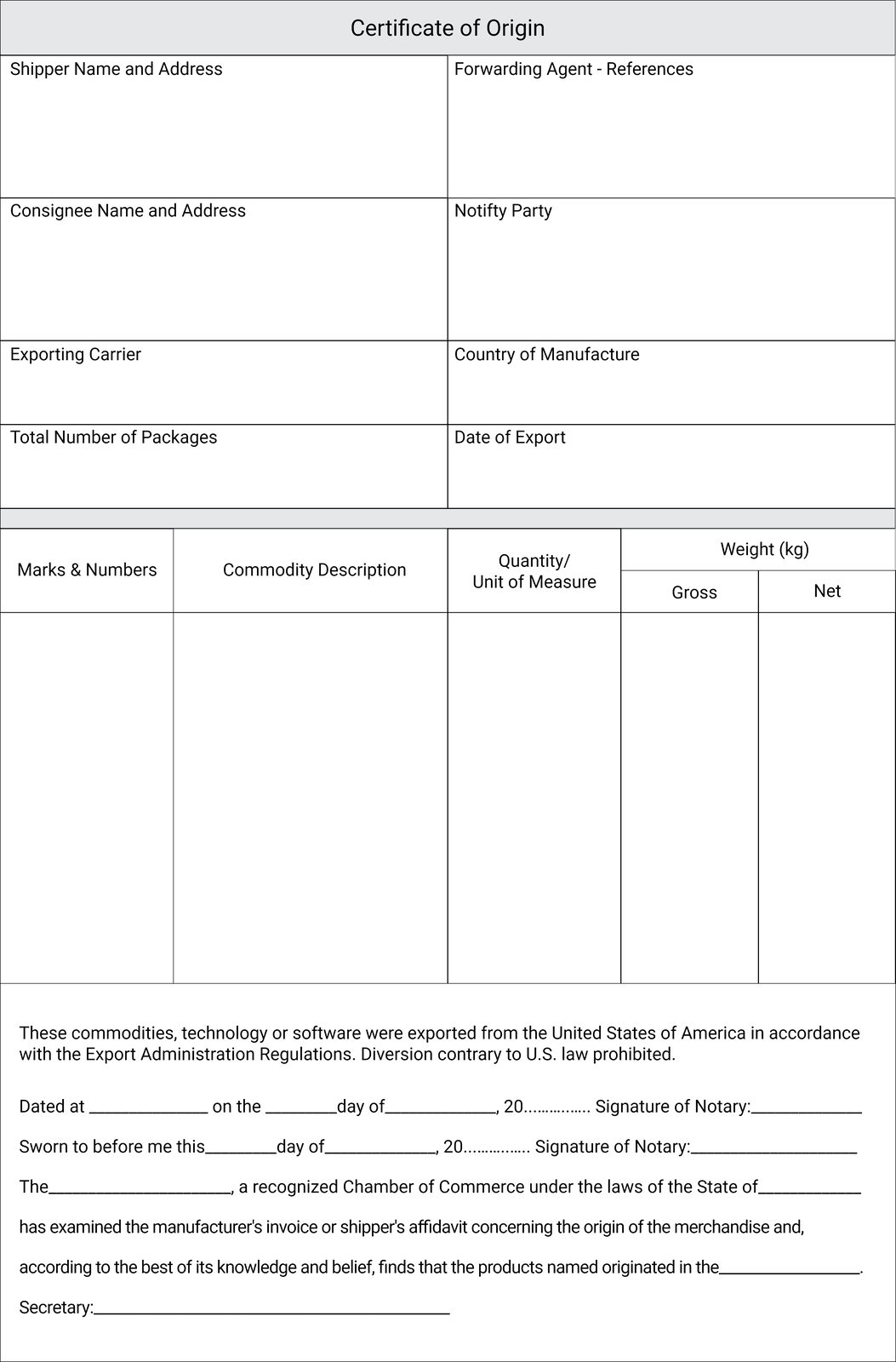 Certificate of Origin

| Shipper Name and Address | Forwarding Agent - References |
|---|---|
| Consignee Name and Address | Notifty Party |
| Exporting Carrier | Country of Manufacture |
| Total Number of Packages | Date of Export |

| Marks & Numbers | Commodity Description | Quantity/ Unit of Measure | Weight (kg) Gross | Weight (kg) Net |
|---|---|---|---|---|
| | | | | |

These commodities, technology or software were exported from the United States of America in accordance with the Export Administration Regulations. Diversion contrary to U.S. law prohibited.

Dated at ______________ on the ________day of_____________, 20…………… Signature of Notary:_____________

Sworn to before me this________day of_____________, 20…………… Signature of Notary:___________________

The_____________________, a recognized Chamber of Commerce under the laws of the State of____________

has examined the manufacturer's invoice or shipper's affidavit concerning the origin of the merchandise and,

according to the best of its knowledge and belief, finds that the products named originated in the________________.

Secretary:_________________________________________